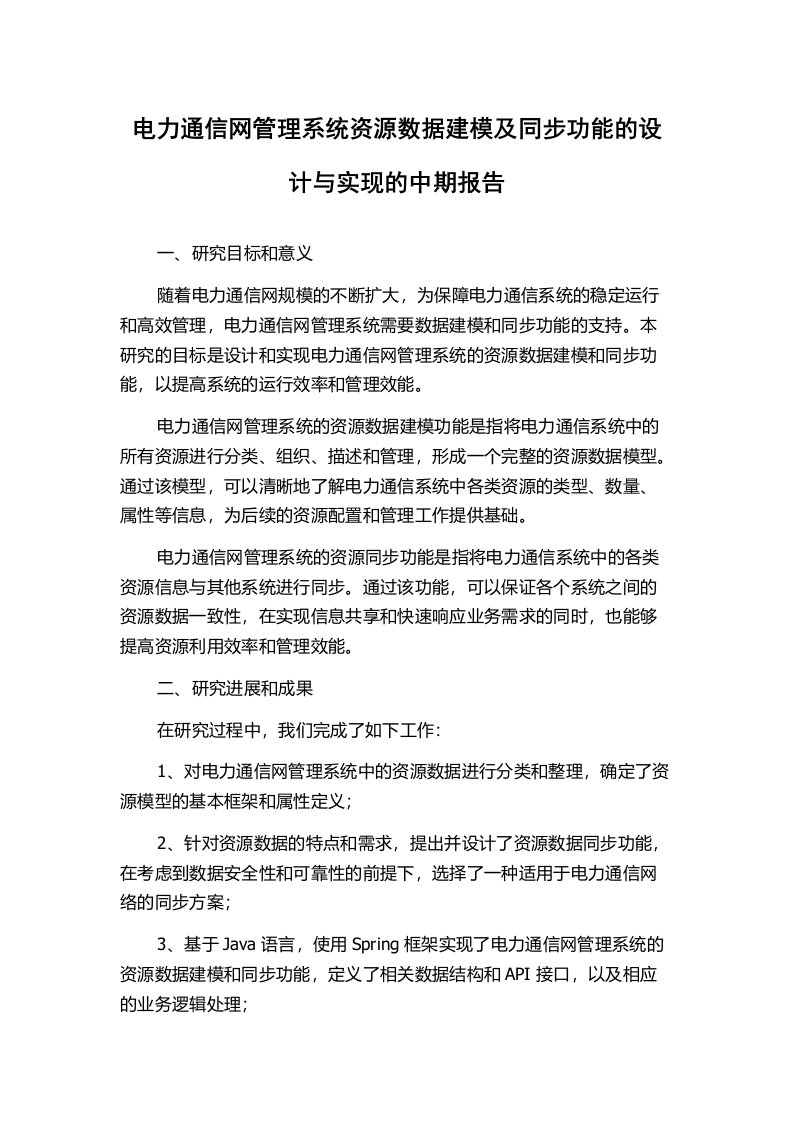 电力通信网管理系统资源数据建模及同步功能的设计与实现的中期报告

一、研究目标和意义

随着电力通信网规模的不断扩大，为保障电力通信系统的稳定运行和高效管理，电力通信网管理系统需要数据建模和同步功能的支持。本研究的目标是设计和实现电力通信网管理系统的资源数据建模和同步功能，以提高系统的运行效率和管理效能。

电力通信网管理系统的资源数据建模功能是指将电力通信系统中的所有资源进行分类、组织、描述和管理，形成一个完整的资源数据模型。通过该模型，可以清晰地了解电力通信系统中各类资源的类型、数量、属性等信息，为后续的资源配置和管理工作提供基础。

电力通信网管理系统的资源同步功能是指将电力通信系统中的各类资源信息与其他系统进行同步。通过该功能，可以保证各个系统之间的资源数据一致性，在实现信息共享和快速响应业务需求的同时，也能够提高资源利用效率和管理效能。

二、研究进展和成果

在研究过程中，我们完成了如下工作：

1、对电力通信网管理系统中的资源数据进行分类和整理，确定了资源模型的基本框架和属性定义；

2、针对资源数据的特点和需求，提出并设计了资源数据同步功能，在考虑到数据安全性和可靠性的前提下，选择了一种适用于电力通信网络的同步方案；

3、基于 Java 语言，使用 Spring 框架实现了电力通信网管理系统的资源数据建模和同步功能，定义了相关数据结构和 API 接口，以及相应的业务逻辑处理；